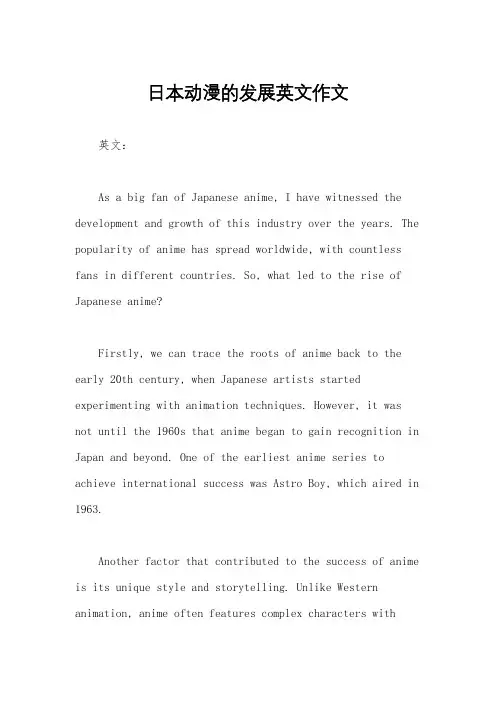 日本动漫的发展英文作文

英文：

As a big fan of Japanese anime, I have witnessed the development and growth of this industry over the years. The popularity of anime has spread worldwide, with countless fans in different countries. So, what led to the rise of Japanese anime?

Firstly, we can trace the roots of anime back to the early 20th century, when Japanese artists started experimenting with animation techniques. However, it was not until the 1960s that anime began to gain recognition in Japan and beyond. One of the earliest anime series to achieve international success was Astro Boy, which aired in 1963.

Another factor that contributed to the success of anime is its unique style and storytelling. Unlike Western animation, anime often features complex characters with